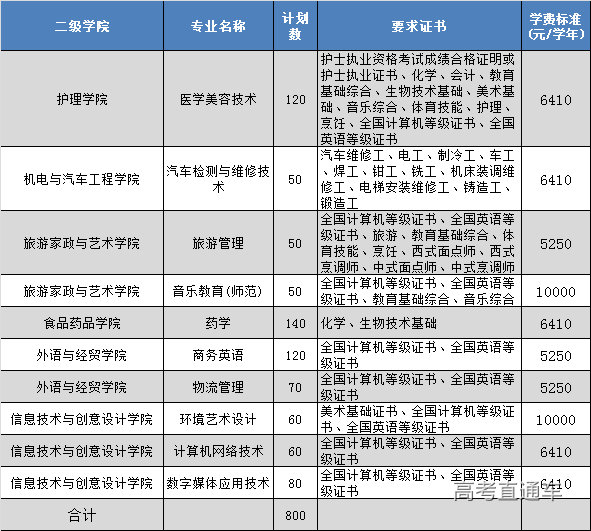 | 二级学院 | 专业名称 | 计划数 | 要求证书 | 学费标准(元/学年) |
|---|---|---|---|---|
| 护理学院 | 医学美容技术 | 120 | 护士执业资格考试成绩合格证明或护士执业证书、化学、会计、教育基础综合、生物技术基础、美术基础、音乐综合、体育技能、护理、烹饪、全国计算机等级证书、全国英语等级证书 | 6410 |
| 机电与汽车工程学院 | 汽车检测与维修技术 | 50 | 汽车维修工、电工、制冷工、车工、焊工、钳工、铣工、机床装调维修工、电梯安装维修工、铸造工、锻造工 | 6410 |
| 旅游家政与艺术学院 | 旅游管理 | 50 | 全国计算机等级证书、全国英语等级证书、旅游、教育基础综合、体育技能、烹饪、西式面点师、西式烹调师、中式面点师、中式烹调师 | 5250 |
| 旅游家政与艺术学院 | 音乐教育(师范) | 50 | 全国计算机等级证书、全国英语等级证书、教育基础综合、音乐综合 | 10000 |
| 食品药品学院 | 药学 | 140 | 化学、生物技术基础 | 6410 |
| 外语与经贸学院 | 商务英语 | 120 | 全国计算机等级证书、全国英语等级证书 | 5250 |
| 外语与经贸学院 | 物流管理 | 70 | 全国计算机等级证书、全国英语等级证书 | 5250 |
| 信息技术与创意设计学院 | 环境艺术设计 | 60 | 美术基础证书、全国计算机等级证书、全国英语等级证书 | 10000 |
| 信息技术与创意设计学院 | 计算机网络技术 | 60 | 全国计算机等级证书、全国英语等级证书 | 6410 |
| 信息技术与创意设计学院 | 数字媒体应用技术 | 80 | 全国计算机等级证书、全国英语等级证书 | 6410 |
| 合计 | | 800 | | |

高考直通车